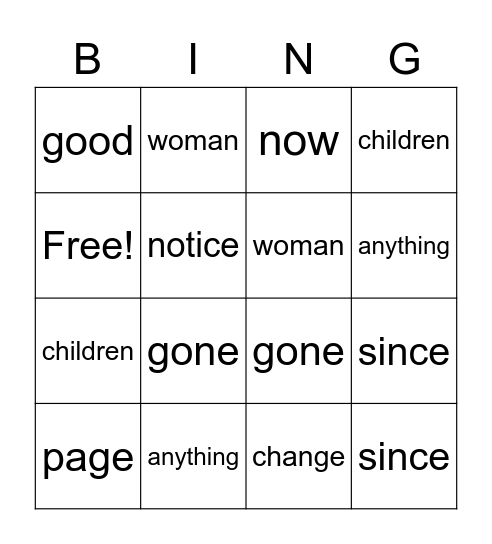 | B | I | N | G |
|---|---|---|---|
| good | woman | now | children |
| Free! | notice | woman | anything |
| children | gone | gone | since |
| page | anything | change | since |